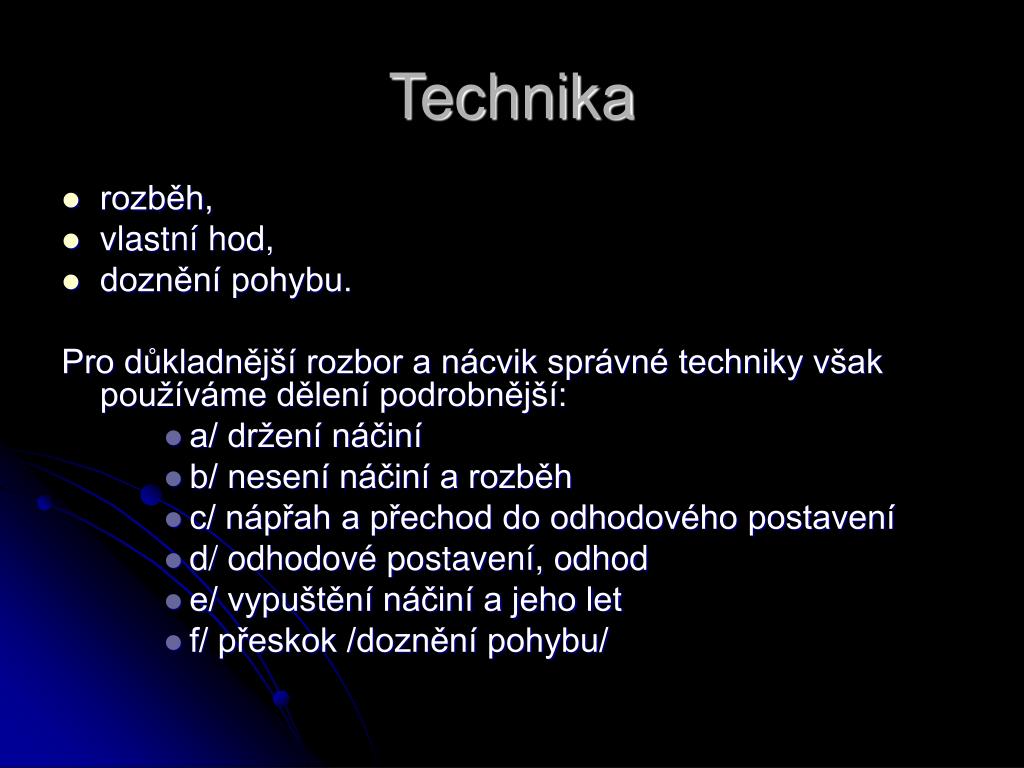 Technika

- rozběh,
- vlastní hod,
- doznění pohybu.

Pro důkladnější rozbor a nácvik správné techniky však používáme dělení podrobnější:

- a/ držení náčiní
- b/ nesení náčiní a rozběh
- c/ nápřah a přechod do odhodového postavení
- d/ odhodové postavení, odhod
- e/ vypuštění náčiní a jeho let
- f/ přeskok /doznění pohybu/